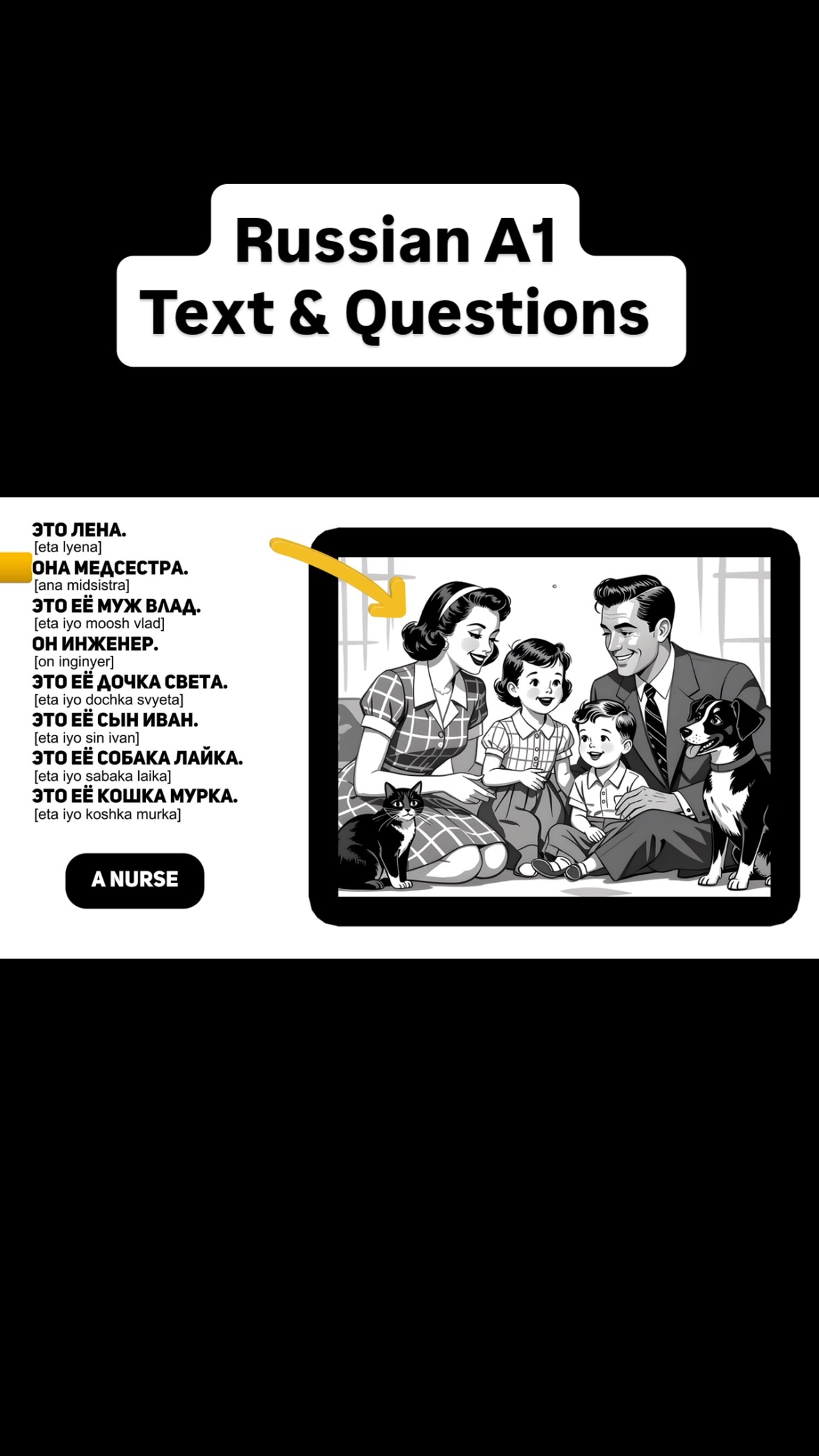 Russian A1
Text & Questions

ЭТО ЛЕНА.
[eta lyena]
ОНА МЕДСЕСТРА.
[ana midsistra]
ЭТО ЕЁ МУЖ ВЛАД.
[eta iyo moosh vlad]
ОН ИНЖЕНЕР.
[on inginyer]
ЭТО ЕЁ ДОЧКА СВЕТА.
[eta iyo dochka svyeta]
ЭТО ЕЁ СЫН ИВАН.
[eta iyo sin ivan]
ЭТО ЕЁ СОБАКА ЛАЙКА.
[eta iyo sabaka laika]
ЭТО ЕЁ КОШКА МУРКА.
[eta iyo koshka murka]

A NURSE